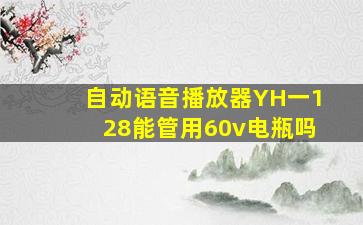 自动语音播放器YH一128能管用60v电瓶吗